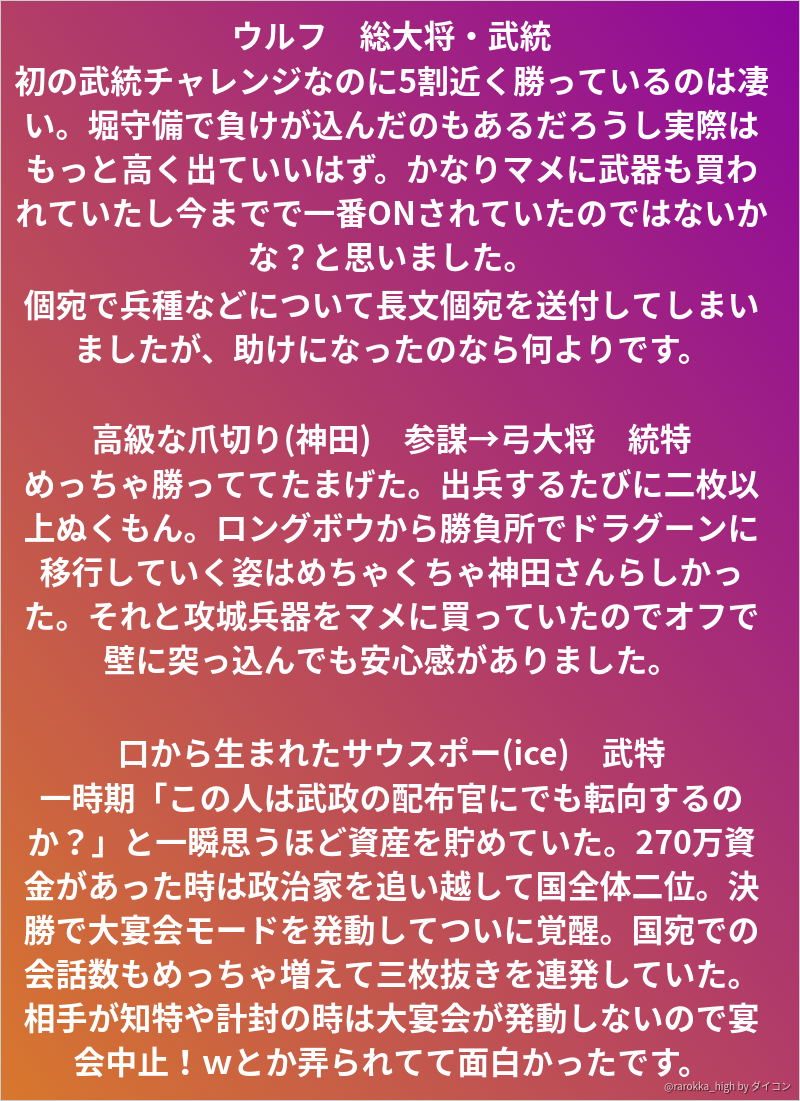 ウルフ　総大将・武統

初の武統チャレンジなのに5割近く勝っているのは凄い。堀守備で負けが込んだのもあるだろうし実際はもっと高く出ていいはず。かなりマメに武器も買われていたし今までで一番ONされていたのではないかな？と思いました。

個宛で兵種などについて長文個宛を送付してしまいましたが、助けになったのなら何よりです。

高級な爪切り(神田)　参謀→弓大将　統特

めっちゃ勝っててたまげた。出兵するたびに二枚以上ぬくもん。ロングボウから勝負所でドラグーンに移行していく姿はめちゃくちゃ神田さんらしかった。それと攻城兵器をマメに買っていたのでオフで壁に突っ込んでも安心感がありました。

口から生まれたサウスポー(ice)　武特

一時期「この人は武政の配布官にでも転向するのか？」と一瞬思うほど資産を貯めていた。270万資金があった時は政治家を追い越して国全体二位。決勝で大宴会モードを発動してついに覚醒。国宛での会話数もめっちゃ増えて三枚抜きを連発していた。相手が知特や計封の時は大宴会が発動しないので宴会中止！wとか弄られてて面白かったです。

@rarokka_high by ダイコン